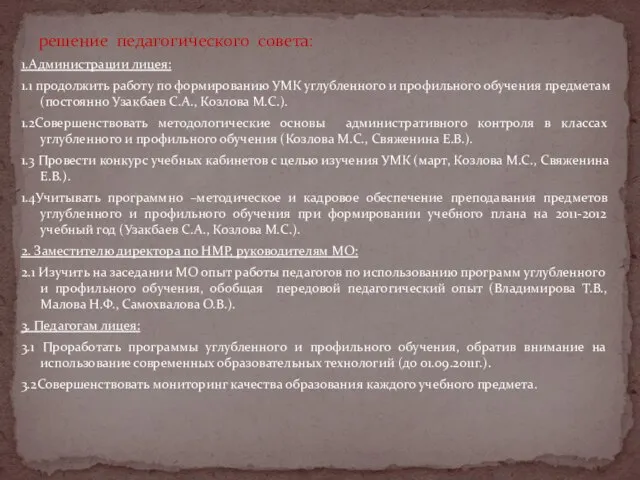 решение педагогического совета:

1.Администрации лицея:

1.1 продолжить работу по формированию УМК углубленного и профильного обучения предметам (постоянно Узакбаев С.А., Козлова М.С.).

1.2Совершенствовать методологические основы административного контроля в классах углубленного и профильного обучения (Козлова М.С., Свяженина Е.В.).

1.3 Провести конкурс учебных кабинетов с целью изучения УМК (март, Козлова М.С., Свяженина Е.В.).

1.4Учитывать программно –методическое и кадровое обеспечение преподавания предметов углубленного и профильного обучения при формировании учебного плана на 2011-2012 учебный год (Узакбаев С.А., Козлова М.С.).

2. Заместителю директора по НМР, руководителям МО:

2.1 Изучить на заседании МО опыт работы педагогов по использованию программ углубленного и профильного обучения, обобщая передовой педагогический опыт (Владимирова Т.В., Малова Н.Ф., Самохвалова О.В.).

3. Педагогам лицея:

3.1 Проработать программы углубленного и профильного обучения, обратив внимание на использование современных образовательных технологий (до 01.09.2011г.).

3.2Совершенствовать мониторинг качества образования каждого учебного предмета.